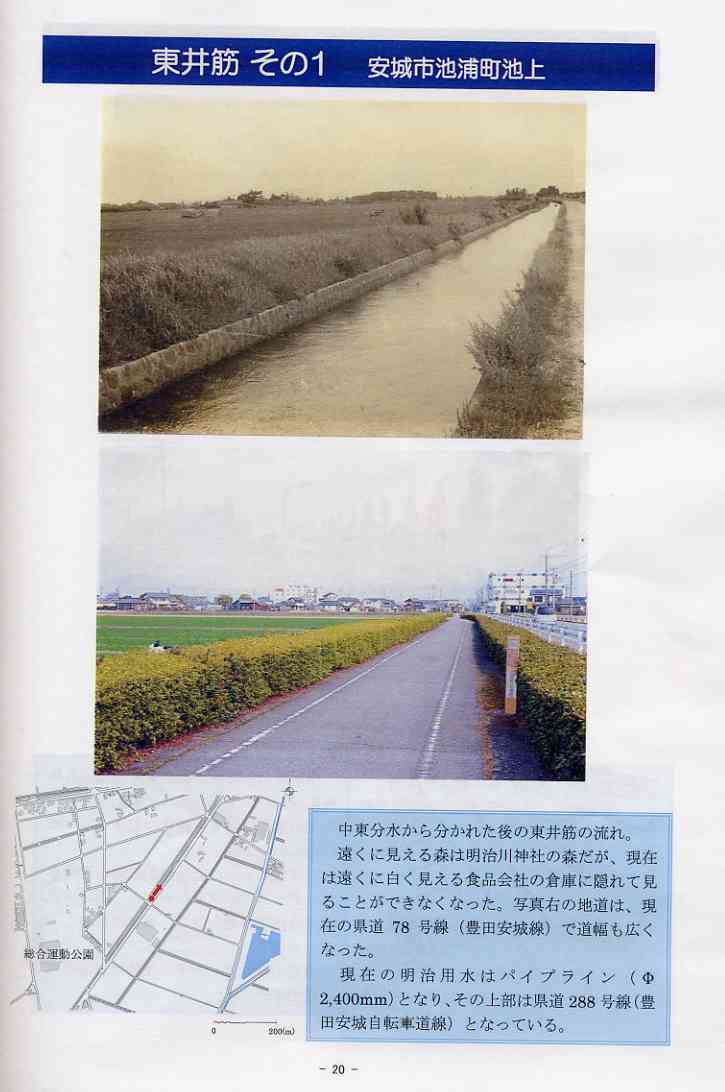 東井筋 その1　安城市池浦町池上

総合運動公園

0　200(m)

中東分水から分かれた後の東井筋の流れ。

遠くに見える森は明治川神社の森だが、現在は遠くに白く見える食品会社の倉庫に隠れて見ることができなくなった。写真右の地道は、現在の県道78号線（豊田安城線）で道幅も広くなった。

現在の明治用水はパイプライン（Φ2,400mm）となり、その上部は県道288号線（豊田安城自転車道線）となっている。

- 20 -